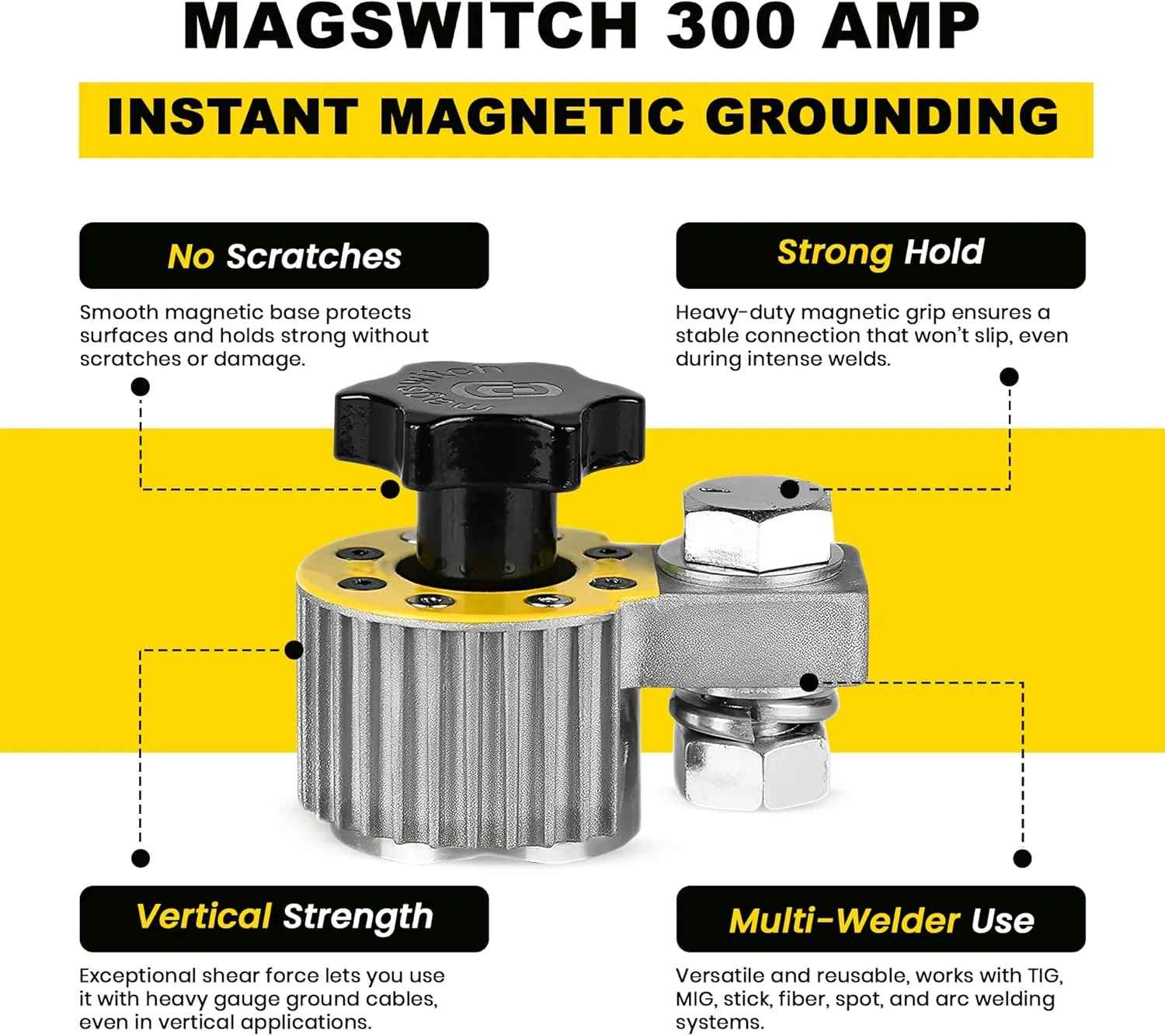 MAGSWITCH 300 AMP

INSTANT MAGNETIC GROUNDING

No Scratches

Smooth magnetic base protects surfaces and holds strong without scratches or damage.

Strong Hold

Heavy-duty magnetic grip ensures a stable connection that won't slip, even during intense welds.

magswitch

Vertical Strength

Exceptional shear force lets you use it with heavy gauge ground cables, even in vertical applications.

Multi-Welder Use

Versatile and reusable, works with TIG, MIG, stick, fiber, spot, and arc welding systems.